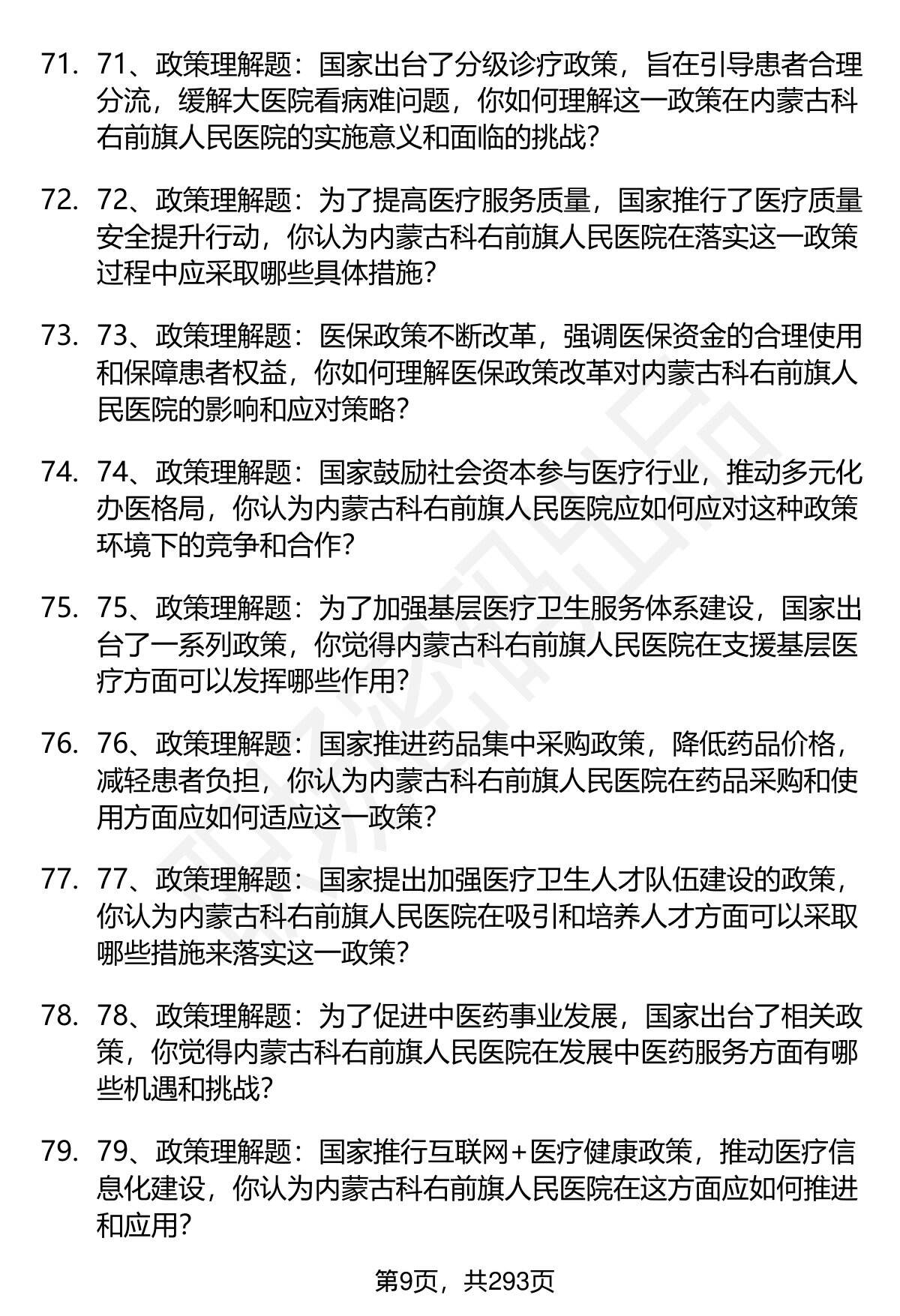 71. 71、政策理解题：国家出台了分级诊疗政策，旨在引导患者合理分流，缓解大医院看病难问题，你如何理解这一政策在内蒙古科右前旗人民医院的实施意义和面临的挑战？

72. 72、政策理解题：为了提高医疗服务质量，国家推行了医疗质量安全提升行动，你认为内蒙古科右前旗人民医院在落实这一政策过程中应采取哪些具体措施？

73. 73、政策理解题：医保政策不断改革，强调医保资金的合理使用和保障患者权益，你如何理解医保政策改革对内蒙古科右前旗人民医院的影响和应对策略？

74. 74、政策理解题：国家鼓励社会资本参与医疗行业，推动多元化办医格局，你认为内蒙古科右前旗人民医院应如何应对这种政策环境下的竞争和合作？

75. 75、政策理解题：为了加强基层医疗卫生服务体系建设，国家出台了一系列政策，你觉得内蒙古科右前旗人民医院在支援基层医疗方面可以发挥哪些作用？

76. 76、政策理解题：国家推进药品集中采购政策，降低药品价格，减轻患者负担，你认为内蒙古科右前旗人民医院在药品采购和使用方面应如何适应这一政策？

77. 77、政策理解题：国家提出加强医疗卫生人才队伍建设的政策，你认为内蒙古科右前旗人民医院在吸引和培养人才方面可以采取哪些措施来落实这一政策？

78. 78、政策理解题：为了促进中医药事业发展，国家出台了相关政策，你觉得内蒙古科右前旗人民医院在发展中医药服务方面有哪些机遇和挑战？

79. 79、政策理解题：国家推行互联网+医疗健康政策，推动医疗信息化建设，你认为内蒙古科右前旗人民医院在这方面应如何推进和应用？

第9页，共293页